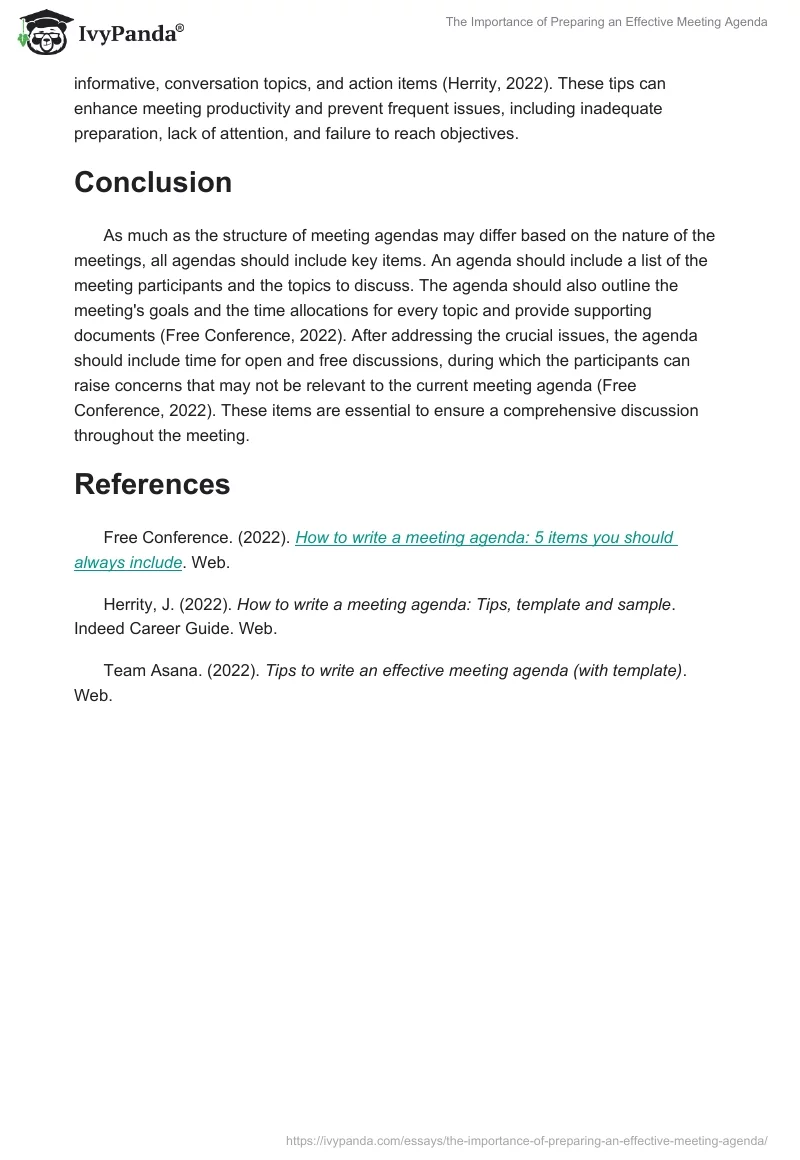 IvyPanda®

The Importance of Preparing an Effective Meeting Agenda

informative, conversation topics, and action items (Herrity, 2022). These tips can enhance meeting productivity and prevent frequent issues, including inadequate preparation, lack of attention, and failure to reach objectives.

Conclusion

As much as the structure of meeting agendas may differ based on the nature of the meetings, all agendas should include key items. An agenda should include a list of the meeting participants and the topics to discuss. The agenda should also outline the meeting's goals and the time allocations for every topic and provide supporting documents (Free Conference, 2022). After addressing the crucial issues, the agenda should include time for open and free discussions, during which the participants can raise concerns that may not be relevant to the current meeting agenda (Free Conference, 2022). These items are essential to ensure a comprehensive discussion throughout the meeting.

References

Free Conference. (2022). How to write a meeting agenda: 5 items you should always include. Web.

Herrity, J. (2022). How to write a meeting agenda: Tips, template and sample. Indeed Career Guide. Web.

Team Asana. (2022). Tips to write an effective meeting agenda (with template). Web.

https://ivypanda.com/essays/the-importance-of-preparing-an-effective-meeting-agenda/